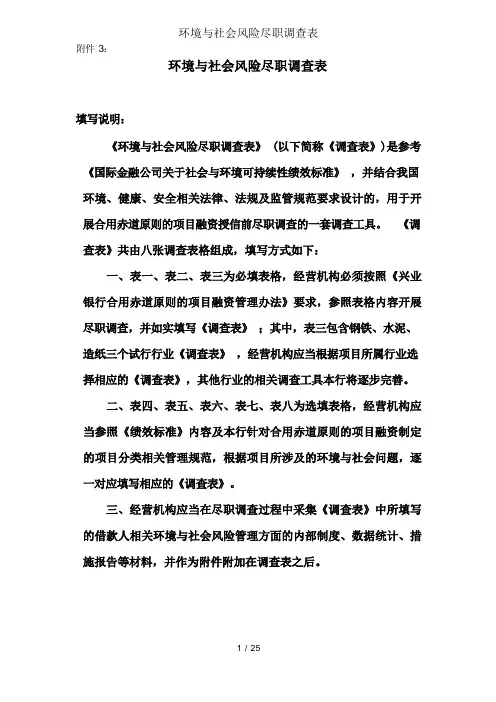 环境与社会风险尽职调查表

附件 3：

环境与社会风险尽职调查表

填写说明：

《环境与社会风险尽职调查表》（以下简称《调查表》）是参考《国际金融公司关于社会与环境可持续性绩效标准》，并结合我国环境、健康、安全相关法律、法规及监管规范要求设计的，用于开展合用赤道原则的项目融资授信前尽职调查的一套调查工具。《调查表》共由八张调查表格组成，填写方式如下：

一、表一、表二、表三为必填表格，经营机构必须按照《兴业银行合用赤道原则的项目融资管理办法》要求，参照表格内容开展尽职调查，并如实填写《调查表》；其中，表三包含钢铁、水泥、造纸三个试行行业《调查表》，经营机构应当根据项目所属行业选择相应的《调查表》，其他行业的相关调查工具本行将逐步完善。

二、表四、表五、表六、表七、表八为选填表格，经营机构应当参照《绩效标准》内容及本行针对合用赤道原则的项目融资制定的项目分类相关管理规范，根据项目所涉及的环境与社会问题，逐一对应填写相应的《调查表》。

三、经营机构应当在尽职调查过程中采集《调查表》中所填写的借款人相关环境与社会风险管理方面的内部制度、数据统计、措施报告等材料，并作为附件附加在调查表之后。

1 / 25